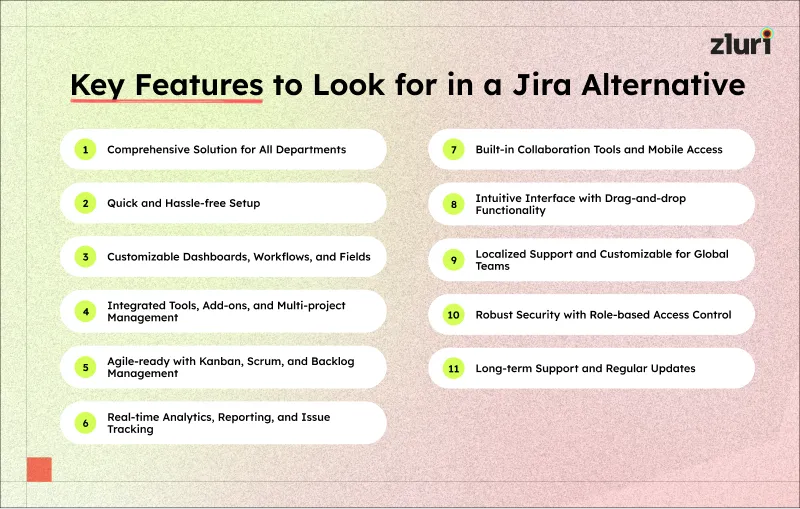 zluri

Key Features to Look for in a Jira Alternative

1 Comprehensive Solution for All Departments

2 Quick and Hassle-free Setup

3 Customizable Dashboards, Workflows, and Fields

4 Integrated Tools, Add-ons, and Multi-project Management

5 Agile-ready with Kanban, Scrum, and Backlog Management

6 Real-time Analytics, Reporting, and Issue Tracking

7 Built-in Collaboration Tools and Mobile Access

8 Intuitive Interface with Drag-and-drop Functionality

9 Localized Support and Customizable for Global Teams

10 Robust Security with Role-based Access Control

11 Long-term Support and Regular Updates